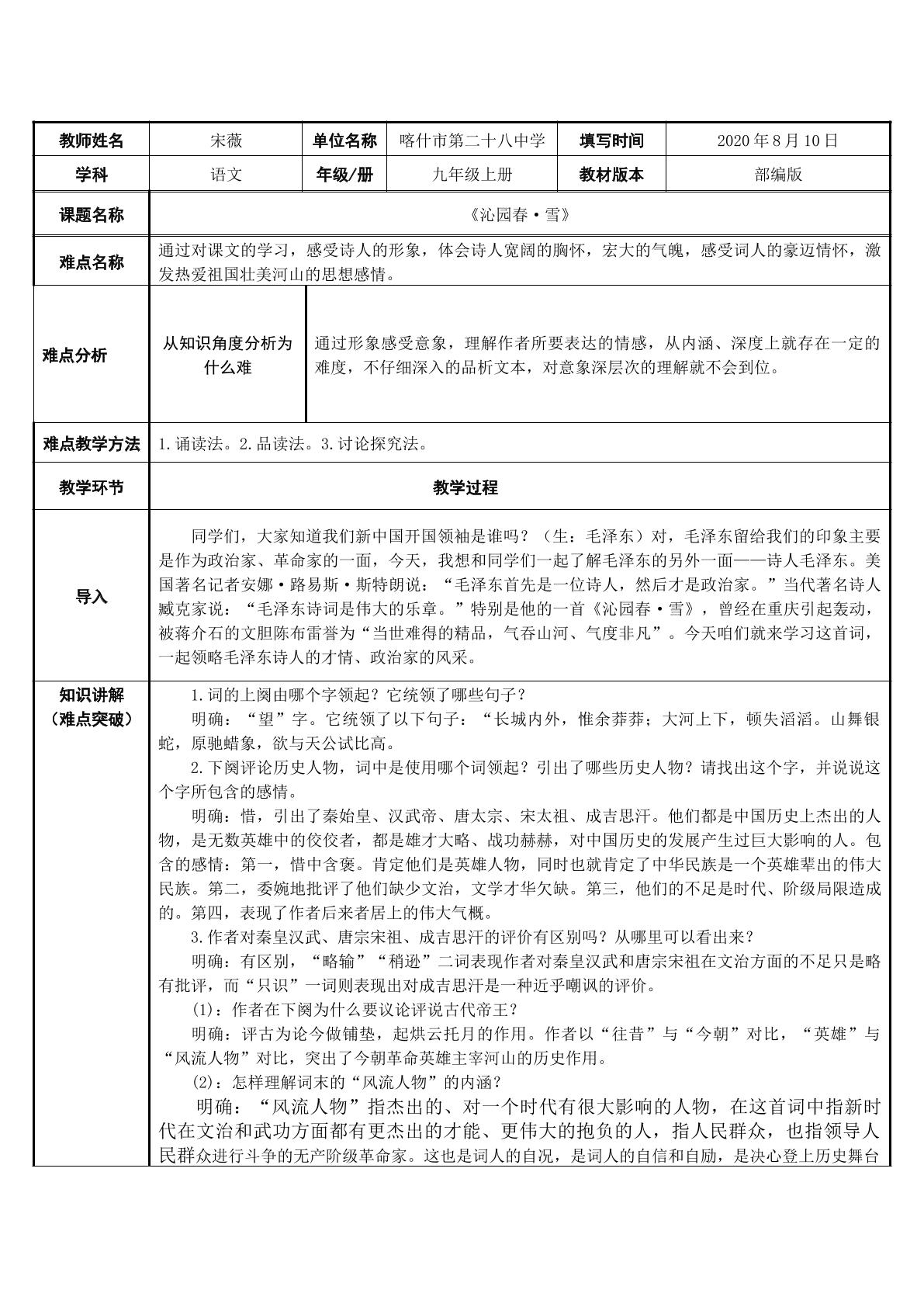 | 教师姓名 | 宋薇 | 单位名称 | 喀什市第二十八中学 | 填写时间 | 2020年8月10日 |
|---|---|---|---|---|---|
| 学科 | 语文 | 年级/册 | 九年级上册 | 教材版本 | 部编版 |
| 课题名称 | 《沁园春·雪》 | | | | |
| 难点名称 | 通过对课文的学习，感受诗人的形象，体会诗人宽阔的胸怀，宏大的气魄，感受词人的豪迈情怀，激发热爱祖国壮美河山的思想感情。 | | | | |
| 难点分析 | 从知识角度分析为什么难 | 通过形象感受意象，理解作者所要表达的情感，从内涵、深度上就存在一定的难度，不仔细深入的品析文本，对意象深层次的理解就不会到位。 | | | |
| 难点教学方法 | 1.诵读法。2.品读法。3.讨论探究法。 | | | | |
| 教学环节 | 教学过程 | | | | |
| 导入 | 同学们，大家知道我们新中国开国领袖是谁吗？（生：毛泽东）对，毛泽东留给我们的印象主要是作为政治家、革命家的一面，今天，我想和同学们一起了解毛泽东的另外一面——诗人毛泽东。美国著名记者安娜·路易斯·斯特朗说：“毛泽东首先是一位诗人，然后才是政治家。”当代著名诗人臧克家说：“毛泽东诗词是伟大的乐章。”特别是他的一首《沁园春·雪》，曾经在重庆引起轰动，被蒋介石的文胆陈布雷誉为“当世难得的精品，气吞山河、气度非凡”。今天咱们就来学习这首词，一起领略毛泽东诗人的才情、政治家的风采。 | | | | |
| 知识讲解（难点突破） | 1.词的上阕由哪个字领起？它统领了哪些句子？ 明确：“望”字。它统领了以下句子：“长城内外，惟余莽莽；大河上下，顿失滔滔。山舞银蛇，原驰蜡象，欲与天公试比高。 2.下阕评论历史人物，词中是使用哪个词领起？引出了哪些历史人物？请找出这个字，并说说这个字所包含的感情。 明确：惜，引出了秦始皇、汉武帝、唐太宗、宋太祖、成吉思汗。他们都是中国历史上杰出的人物，是无数英雄中的佼佼者，都是雄才大略、战功赫赫，对中国历史的发展产生过巨大影响的人。包含的感情：第一，惜中含褒。肯定他们是英雄人物，同时也就肯定了中华民族是一个英雄辈出的伟大民族。第二，委婉地批评了他们缺少文治，文学才华欠缺。第三，他们的不足是时代、阶级局限造成的。第四，表现了作者后来者居上的伟大气概。 3.作者对秦皇汉武、唐宗宋祖、成吉思汗的评价有区别吗？从哪里可以看出来？ 明确：有区别，“略输”“稍逊”二词表现作者对秦皇汉武和唐宗宋祖在文治方面的不足只是略有批评，而“只识”一词则表现出对成吉思汗是一种近乎嘲讽的评价。 (1)：作者在下阕为什么要议论评说古代帝王？ 明确：评古为论今做铺垫，起烘云托月的作用。作者以“往昔”与“今朝”对比，“英雄”与“风流人物”对比，突出了今朝革命英雄主宰河山的历史作用。 (2)：怎样理解词末的“风流人物”的内涵？ 明确：“风流人物”指杰出的、对一个时代有很大影响的人物，在这首词中指新时代在文治和武功方面都有更杰出的才能、更伟大的抱负的人，指人民群众，也指领导人民群众进行斗争的无产阶级革命家。这也是词人的自况，是词人的自信和自励，是决心登上历史舞台 | | | | |